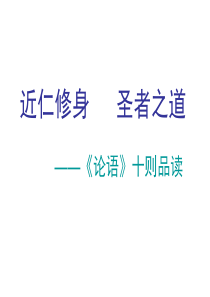 近仁修身　圣者之道

——《论语》十则品读